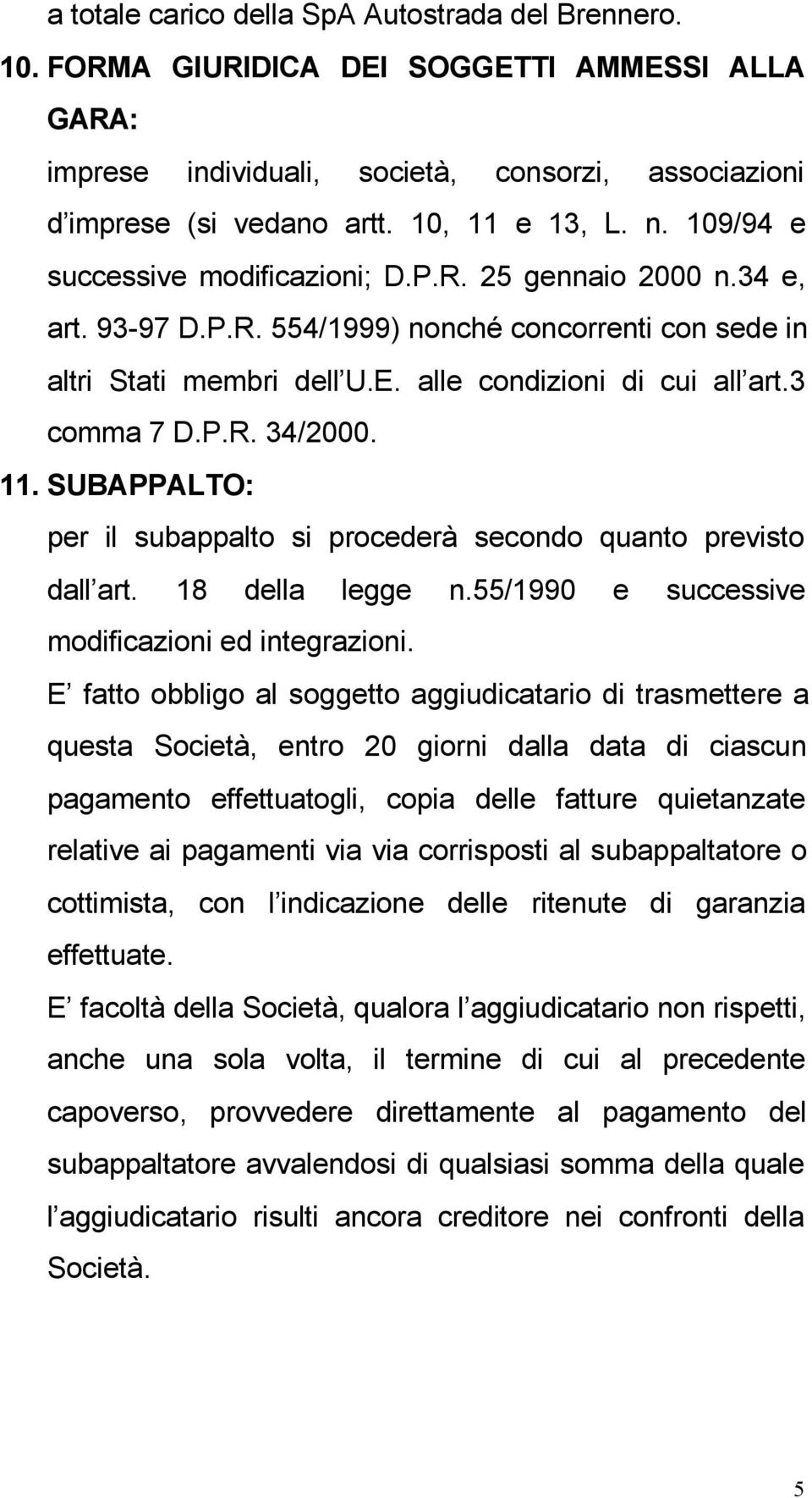 a totale carico della SpA Autostrada del Brennero.

10. FORMA GIURIDICA DEI SOGGETTI AMMESSI ALLA GARA:

imprese individuali, società, consorzi, associazioni d imprese (si vedano artt. 10, 11 e 13, L. n. 109/94 e successive modificazioni; D.P.R. 25 gennaio 2000 n.34 e, art. 93-97 D.P.R. 554/1999) nonché concorrenti con sede in altri Stati membri dell U.E. alle condizioni di cui all art.3 comma 7 D.P.R. 34/2000.

11. SUBAPPALTO:

per il subappalto si procederà secondo quanto previsto dall art. 18 della legge n.55/1990 e successive modificazioni ed integrazioni.

E fatto obbligo al soggetto aggiudicatario di trasmettere a questa Società, entro 20 giorni dalla data di ciascun pagamento effettuatogli, copia delle fatture quietanzate relative ai pagamenti via via corrisposti al subappaltatore o cottimista, con l indicazione delle ritenute di garanzia effettuate.

E facoltà della Società, qualora l aggiudicatario non rispetti, anche una sola volta, il termine di cui al precedente capoverso, provvedere direttamente al pagamento del subappaltatore avvalendosi di qualsiasi somma della quale l aggiudicatario risulti ancora creditore nei confronti della Società.

5